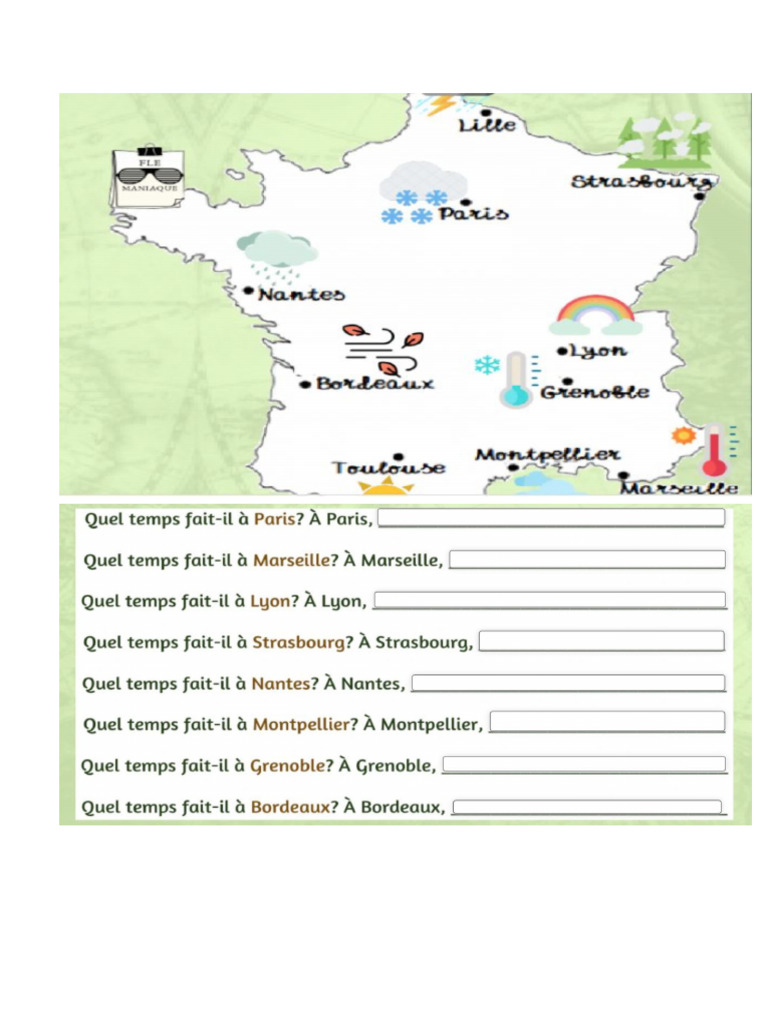 FLE
MANIAQUE

Lille
Strasbourg
Paris
Nantes
Lyon
Bordeaux
Grenoble
Toulouse
Montpellier
Marseille

Quel temps fait-il à Paris? À Paris,

Quel temps fait-il à Marseille? À Marseille,

Quel temps fait-il à Lyon? À Lyon,

Quel temps fait-il à Strasbourg? À Strasbourg,

Quel temps fait-il à Nantes? À Nantes,

Quel temps fait-il à Montpellier? À Montpellier,

Quel temps fait-il à Grenoble? À Grenoble,

Quel temps fait-il à Bordeaux? À Bordeaux,